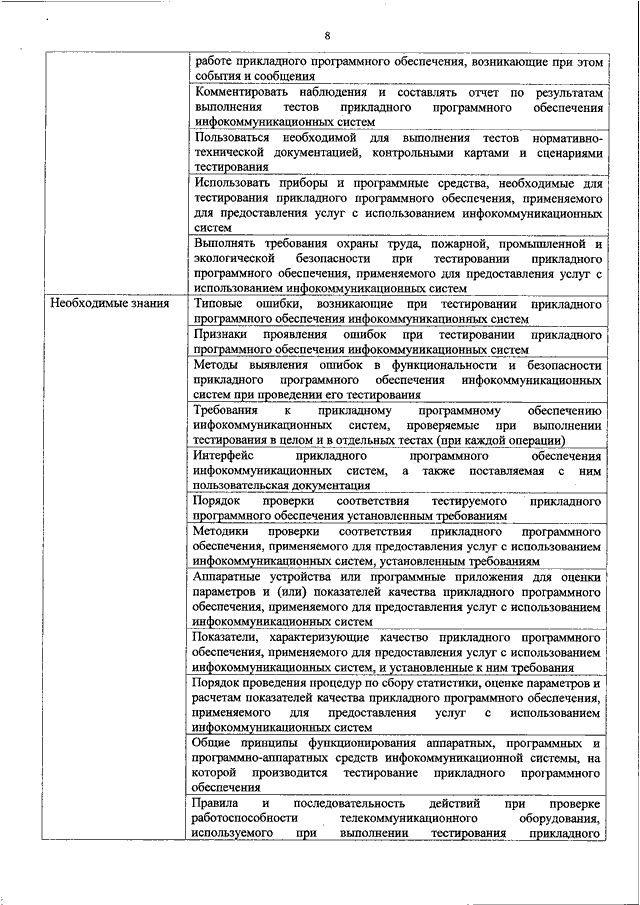 8

| | |
|---|---|
| | работе прикладного программного обеспечения, возникающие при этом события и сообщения |
| | Комментировать наблюдения и составлять отчет по результатам выполнения тестов прикладного программного обеспечения инфокоммуникационных систем |
| | Пользоваться необходимой для выполнения тестов нормативно-технической документацией, контрольными картами и сценариями тестирования |
| | Использовать приборы и программные средства, необходимые для тестирования прикладного программного обеспечения, применяемого для предоставления услуг с использованием инфокоммуникационных систем |
| | Выполнять требования охраны труда, пожарной, промышленной и экологической безопасности при тестировании прикладного программного обеспечения, применяемого для предоставления услуг с использованием инфокоммуникационных систем |
| Необходимые знания | Типовые ошибки, возникающие при тестировании прикладного программного обеспечения инфокоммуникационных систем |
| | Признаки проявления ошибок при тестировании прикладного программного обеспечения инфокоммуникационных систем |
| | Методы выявления ошибок в функциональности и безопасности прикладного программного обеспечения инфокоммуникационных систем при проведении его тестирования |
| | Требования к прикладному программному обеспечению инфокоммуникационных систем, проверяемые при выполнении тестирования в целом и в отдельных тестах (при каждой операции) |
| | Интерфейс прикладного программного обеспечения инфокоммуникационных систем, а также поставляемая с ним пользовательская документация |
| | Порядок проверки соответствия тестируемого прикладного программного обеспечения установленным требованиям |
| | Методики проверки соответствия прикладного программного обеспечения, применяемого для предоставления услуг с использованием инфокоммуникационных систем, установленным требованиям |
| | Аппаратные устройства или программные приложения для оценки параметров и (или) показателей качества прикладного программного обеспечения, применяемого для предоставления услуг с использованием инфокоммуникационных систем |
| | Показатели, характеризующие качество прикладного программного обеспечения, применяемого для предоставления услуг с использованием инфокоммуникационных систем, и установленные к ним требования |
| | Порядок проведения процедур по сбору статистики, оценке параметров и расчетам показателей качества прикладного программного обеспечения, применяемого для предоставления услуг с использованием инфокоммуникационных систем |
| | Общие принципы функционирования аппаратных, программных и программно-аппаратных средств инфокоммуникационной системы, на которой производится тестирование прикладного программного обеспечения |
| | Правила и последовательность действий при проверке работоспособности телекоммуникационного оборудования, используемого при выполнении тестирования прикладного |